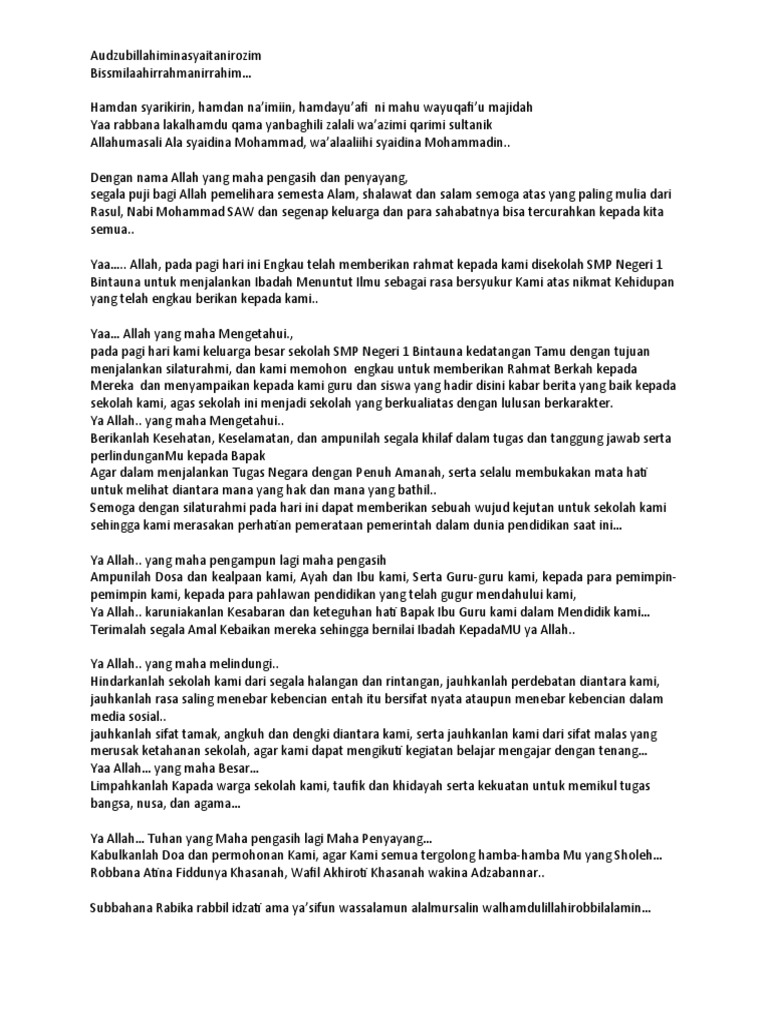 Audzubillahiminasyaitanirozim
Bissmilaahirrahmanirrahim...

Hamdan syarikirin, hamdan na'imiin, hamdayu'afi ni mahu wayuqafi'u majidah
Yaa rabbana lakalhamdu qama yanbaghili zalali wa'azimi qarimi sultanik
Allahumasali Ala syaidina Mohammad, wa'alaaliihi syaidina Mohammadin..

Dengan nama Allah yang maha pengasih dan penyayang,
segala puji bagi Allah pemelihara semesta Alam, shalawat dan salam semoga atas yang paling mulia dari Rasul, Nabi Mohammad SAW dan segenap keluarga dan para sahabatnya bisa tercurahkan kepada kita semua..

Yaa..... Allah, pada pagi hari ini Engkau telah memberikan rahmat kepada kami disekolah SMP Negeri 1 Bintauna untuk menjalankan Ibadah Menuntut Ilmu sebagai rasa bersyukur Kami atas nikmat Kehidupan yang telah engkau berikan kepada kami..

Yaa... Allah yang maha Mengetahui.,
pada pagi hari kami keluarga besar sekolah SMP Negeri 1 Bintauna kedatangan Tamu dengan tujuan menjalankan silaturahmi, dan kami memohon engkau untuk memberikan Rahmat Berkah kepada Mereka dan menyampaikan kepada kami guru dan siswa yang hadir disini kabar berita yang baik kepada sekolah kami, agas sekolah ini menjadi sekolah yang berkualiatas dengan lulusan berkarakter.
Ya Allah.. yang maha Mengetahui..
Berikanlah Kesehatan, Keselamatan, dan ampunilah segala khilaf dalam tugas dan tanggung jawab serta perlindunganMu kepada Bapak
Agar dalam menjalankan Tugas Negara dengan Penuh Amanah, serta selalu membukakan mata hati untuk melihat diantara mana yang hak dan mana yang bathil..
Semoga dengan silaturahmi pada hari ini dapat memberikan sebuah wujud kejutan untuk sekolah kami sehingga kami merasakan perhatian pemerataan pemerintah dalam dunia pendidikan saat ini...

Ya Allah.. yang maha pengampun lagi maha pengasih
Ampunilah Dosa dan kealpaan kami, Ayah dan Ibu kami, Serta Guru-guru kami, kepada para pemimpin-pemimpin kami, kepada para pahlawan pendidikan yang telah gugur mendahului kami,
Ya Allah.. karuniakanlan Kesabaran dan keteguhan hati Bapak Ibu Guru kami dalam Mendidik kami...
Terimalah segala Amal Kebaikan mereka sehingga bernilai Ibadah KepadaMU ya Allah..

Ya Allah.. yang maha melindungi..
Hindarkanlah sekolah kami dari segala halangan dan rintangan, jauhkanlah perdebatan diantara kami, jauhkanlah rasa saling menebar kebencian entah itu bersifat nyata ataupun menebar kebencian dalam media sosial..
jauhkanlah sifat tamak, angkuh dan dengki diantara kami, serta jauhkanlan kami dari sifat malas yang merusak ketahanan sekolah, agar kami dapat mengikuti kegiatan belajar mengajar dengan tenang...
Yaa Allah... yang maha Besar...
Limpahkanlah Kapada warga sekolah kami, taufik dan khidayah serta kekuatan untuk memikul tugas bangsa, nusa, dan agama...

Ya Allah... Tuhan yang Maha pengasih lagi Maha Penyayang...
Kabulkanlah Doa dan permohonan Kami, agar Kami semua tergolong hamba-hamba Mu yang Sholeh...
Robbana Atina Fiddunya Khasanah, Wafil Akhiroti Khasanah wakina Adzabannar..

Subbahana Rabika rabbil idzati ama ya'sifun wassalamun alalmursalin walhamdulillahirobbilalamin...